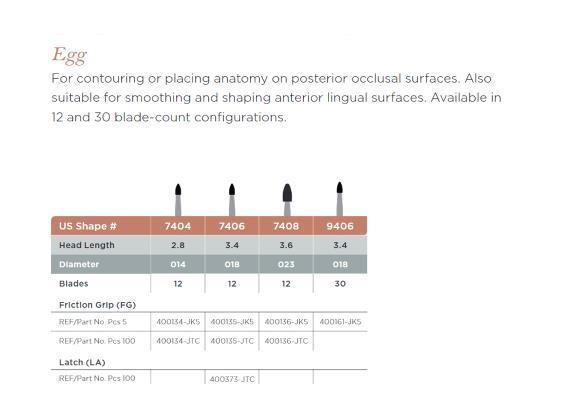 Egg

For contouring or placing anatomy on posterior occlusal surfaces. Also suitable for smoothing and shaping anterior lingual surfaces. Available in 12 and 30 blade-count configurations.

| US Shape # | 7404 | 7406 | 7408 | 9406 |
|---|---|---|---|---|
| Head Length | 2.8 | 3.4 | 3.6 | 3.4 |
| Diameter | 014 | 018 | 023 | 018 |
| Blades | 12 | 12 | 12 | 30 |
| Friction Grip (FG) | | | | |
| REF/Part No. Pcs 5 | 400134-JK5 | 400135-JK5 | 400136-JK5 | 400161-JK5 |
| REF/Part No. Pcs 100 | 400134-JTC | 400135-JTC | 400136-JTC | |
| Latch (LA) | | | | |
| REF/Part No. Pcs 100 | | 400373-JTC | | |